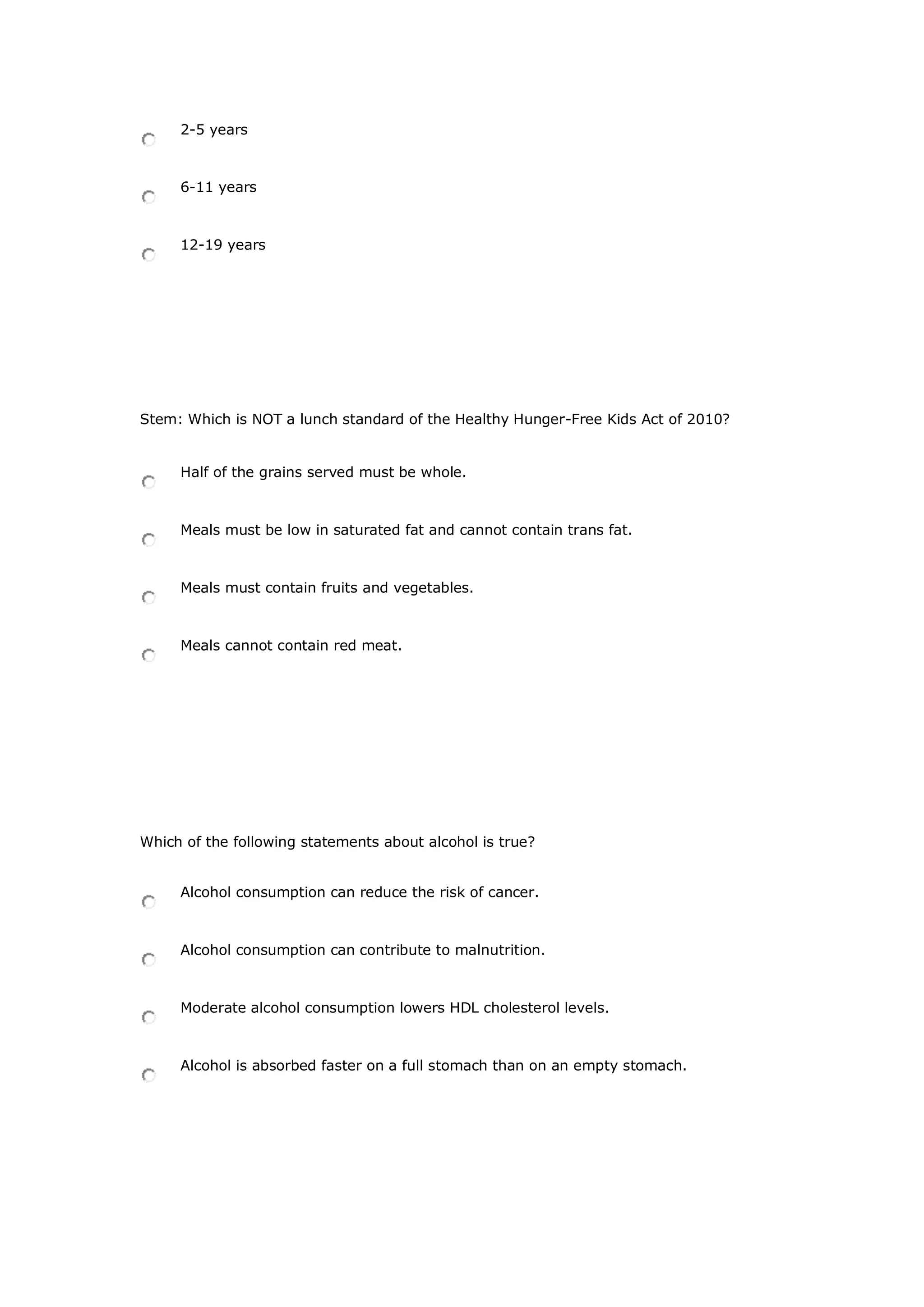 2-5 years

6-11 years

12-19 years

Stem: Which is NOT a lunch standard of the Healthy Hunger-Free Kids Act of 2010?

Half of the grains served must be whole.

Meals must be low in saturated fat and cannot contain trans fat.

Meals must contain fruits and vegetables.

Meals cannot contain red meat.

Which of the following statements about alcohol is true?

Alcohol consumption can reduce the risk of cancer.

Alcohol consumption can contribute to malnutrition.

Moderate alcohol consumption lowers HDL cholesterol levels.

Alcohol is absorbed faster on a full stomach than on an empty stomach.